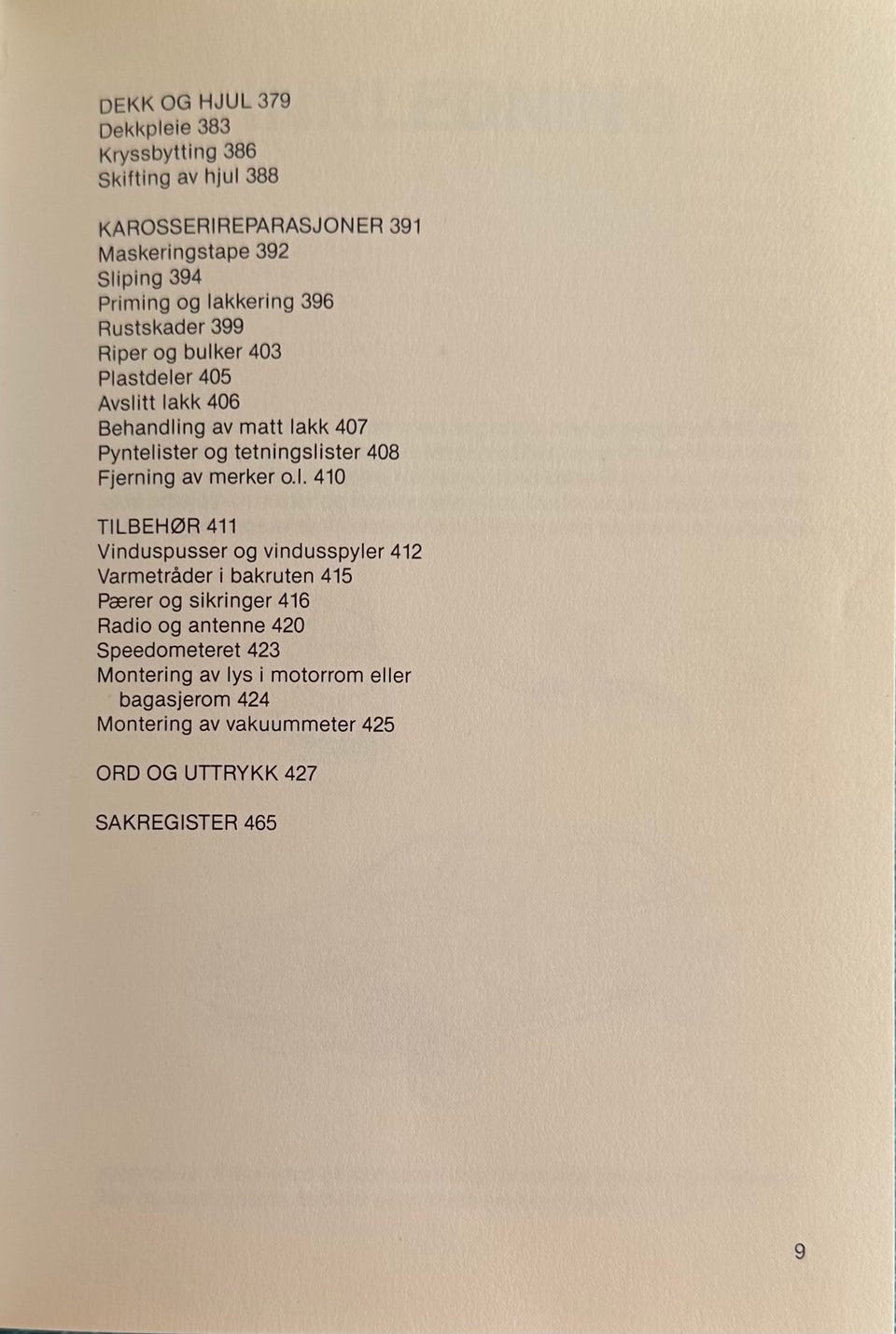 DEKK OG HJUL 379
Dekkpleie 383
Kryssbytting 386
Skifting av hjul 388

KAROSSERIREPARASJONER 391
Maskeringstape 392
Sliping 394
Priming og lakkering 396
Rustskader 399
Riper og bulker 403
Plastdeler 405
Avslitt lakk 406
Behandling av matt lakk 407
Pyntelister og tetningslister 408
Fjerning av merker o.l. 410

TILBEHØR 411
Vinduspusser og vindusspyler 412
Varmetråder i bakruten 415
Pærer og sikringer 416
Radio og antenne 420
Speedometeret 423
Montering av lys i motorrom eller bagasjerom 424
Montering av vakuummeter 425

ORD OG UTTRYKK 427

SAKREGISTER 465

9